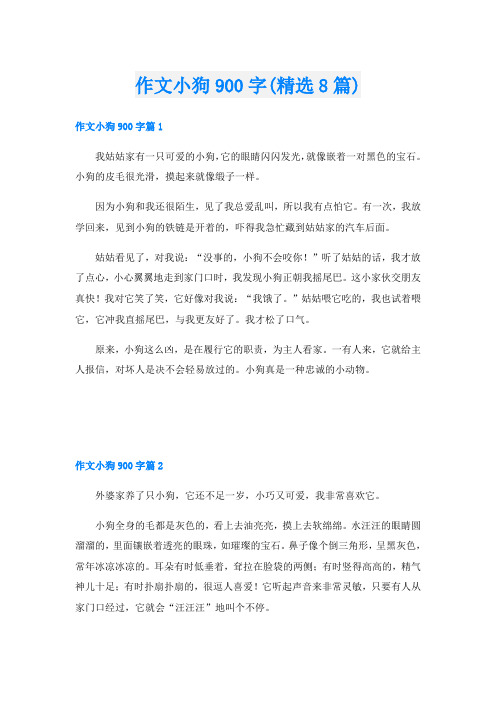 作文小狗900字(精选8篇)

作文小狗900字篇1

我姑姑家有一只可爱的小狗,它的眼睛闪闪发光,就像嵌着一对黑色的宝石。小狗的皮毛很光滑,摸起来就像缎子一样。

因为小狗和我还很陌生,见了我总爱乱叫,所以我有点怕它。有一次,我放学回来,见到小狗的铁链是开着的,吓得我急忙藏到姑姑家的汽车后面。

姑姑看见了,对我说:“没事的,小狗不会咬你!”听了姑姑的话,我才放了点心,小心翼翼地走到家门口时,我发现小狗正朝我摇尾巴。这小家伙交朋友真快!我对它笑了笑,它好像对我说:“我饿了。”姑姑喂它吃的,我也试着喂它,它冲我直摇尾巴,与我更友好了。我才松了口气。

原来,小狗这么凶,是在履行它的职责,为主人看家。一有人来,它就给主人报信,对坏人是决不会轻易放过的。小狗真是一种忠诚的小动物。

作文小狗900字篇2

外婆家养了只小狗,它还不足一岁,小巧又可爱,我非常喜欢它。

小狗全身的毛都是灰色的,看上去油亮亮,摸上去软绵绵。水汪汪的眼睛圆溜溜的,里面镶嵌着透亮的眼珠,如璀璨的宝石。鼻子像个倒三角形,呈黑灰色,常年冰凉冰凉的。耳朵有时低垂着,耷拉在脸袋的两侧;有时竖得高高的,精气神儿十足;有时扑扇扑扇的,很逗人喜爱!它听起声音来非常灵敏,只要有人从家门口经过,它就会“汪汪汪”地叫个不停。